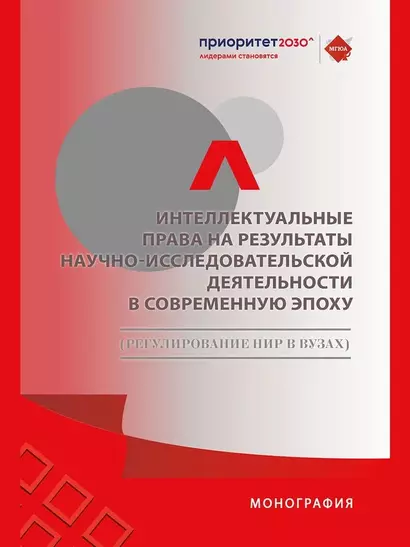 приоритет2030^
лидерами становятся

МГЮА

ИНТЕЛЛЕКТУАЛЬНЫЕ ПРАВА НА РЕЗУЛЬТАТЫ НАУЧНО-ИССЛЕДОВАТЕЛЬСКОЙ ДЕЯТЕЛЬНОСТИ В СОВРЕМЕННУЮ ЭПОХУ

(РЕГУЛИРОВАНИЕ НИР В ВУЗАХ)

МОНОГРАФИЯ